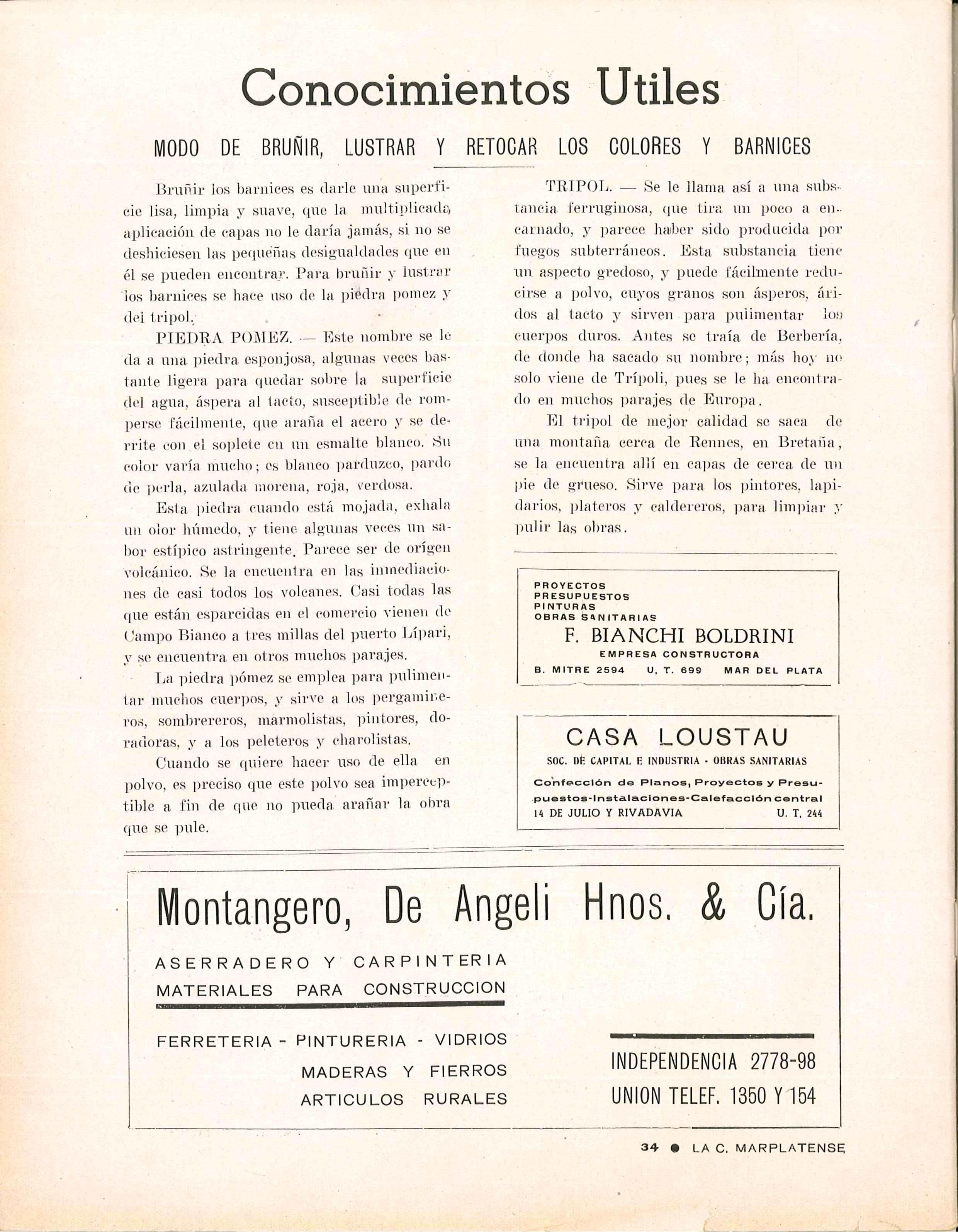 Conocimientos Utiles

MODO DE BRUÑIR, LUSTRAR Y RETOCAR LOS COLORES Y BARNICES

Bruñir los barnices es darle una superficie lisa, limpia y suave, que la multiplicada aplicación de capas no le daría jamás, si no se deshiciesen las pequeñas desigualdades que en él se pueden encontrar. Para bruñir y lustrar los barnices se hace uso de la piedra pomez y del tripol.

PIEDRA POMEZ. — Este nombre se le da a una piedra esponjosa, algunas veces bastante ligera para quedar sobre la superficie del agua, áspera al tacto, susceptible de romperse fácilmente, que araña el acero y se derrite con el soplete en un esmalte blanco. Su color varía mucho; es blanco parduzco, pardo de perla, azulada morena, roja, verdosa.

Esta piedra cuando está mojada, exhala un olor húmedo, y tiene algunas veces un sabor estípico astringente. Parece ser de orígen volcánico. Se la encuentra en las inmediaciones de casi todos los volcanes. Casi todas las que están esparcidas en el comercio vienen de Campo Bianco a tres millas del puerto Lípari, y se encuentra en otros muchos parajes.

La piedra pómez se emplea para pulimentar muchos cuerpos, y sirve a los pergamineros, sombrereros, marmolistas, pintores, doradoras, y a los peleteros y charolistas.

Cuando se quiere hacer uso de ella en polvo, es preciso que este polvo sea imperceptible a fin de que no pueda arañar la obra que se pule.

TRIPOL. — Se le llama así a una substancia ferruginosa, que tira un poco a encarnado, y parece haber sido producida por fuegos subterráneos. Esta substancia tiene un aspecto gredoso, y puede fácilmente reducirse a polvo, cuyos granos son ásperos, áridos al tacto y sirven para pulimentar los cuerpos duros. Antes se traía de Berbería, de donde ha sacado su nombre; más hoy no solo viene de Trípoli, pues se le ha encontrado en muchos parajes de Europa.

El tripol de mejor calidad se saca de una montaña cerca de Rennes, en Bretaña, se la encuentra allí en capas de cerca de un pie de grueso. Sirve para los pintores, lapidarios, plateros y caldereros, para limpiar y pulir las obras.

PROYECTOS
PRESUPUESTOS
PINTURAS
OBRAS SANITARIAS
F. BIANCHI BOLDRINI
EMPRESA CONSTRUCTORA
B. MITRE 2594 U. T. 699 MAR DEL PLATA

CASA LOUSTAU
SOC. DE CAPITAL E INDUSTRIA - OBRAS SANITARIAS
Confección de Planos, Proyectos y Presupuestos-Instalaciones-Calefacción central
14 DE JULIO Y RIVADAVIA U. T. 244

Montangero, De Angeli Hnos. & Cía.
ASERRADERO Y CARPINTERIA
MATERIALES PARA CONSTRUCCION
FERRETERIA - PINTURERIA - VIDRIOS
MADERAS Y FIERROS
ARTICULOS RURALES
INDEPENDENCIA 2778-98
UNION TELEF. 1350 Y 154

34 ● LA C. MARPLATENSE